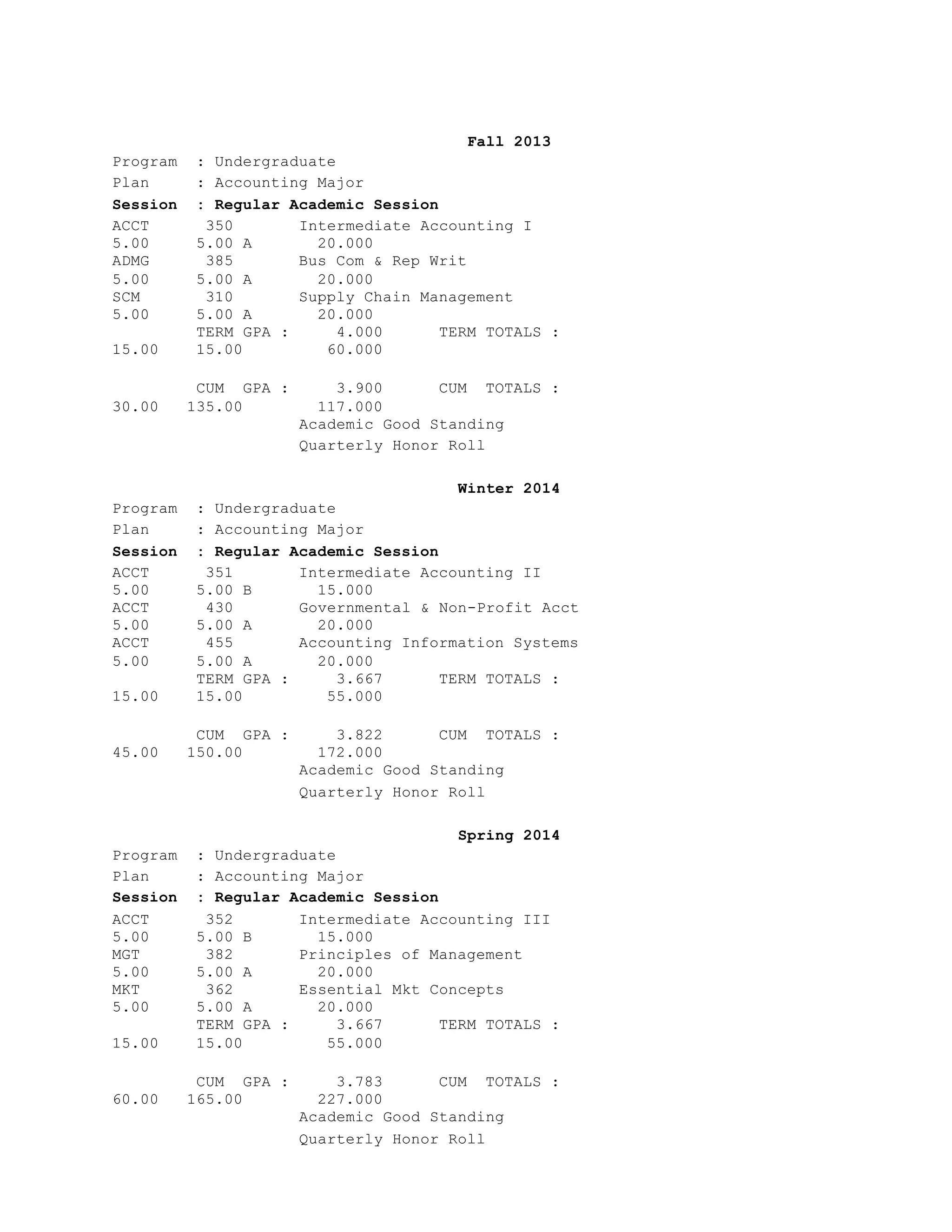 Fall 2013

Program : Undergraduate
Plan : Accounting Major
Session : Regular Academic Session
ACCT 350 Intermediate Accounting I
5.00 5.00 A 20.000
ADMG 385 Bus Com & Rep Writ
5.00 5.00 A 20.000
SCM 310 Supply Chain Management
5.00 5.00 A 20.000
TERM GPA : 4.000 TERM TOTALS :
15.00 15.00 60.000

CUM GPA : 3.900 CUM TOTALS :
30.00 135.00 117.000
Academic Good Standing
Quarterly Honor Roll

Winter 2014

Program : Undergraduate
Plan : Accounting Major
Session : Regular Academic Session
ACCT 351 Intermediate Accounting II
5.00 5.00 B 15.000
ACCT 430 Governmental & Non-Profit Acct
5.00 5.00 A 20.000
ACCT 455 Accounting Information Systems
5.00 5.00 A 20.000
TERM GPA : 3.667 TERM TOTALS :
15.00 15.00 55.000

CUM GPA : 3.822 CUM TOTALS :
45.00 150.00 172.000
Academic Good Standing
Quarterly Honor Roll

Spring 2014

Program : Undergraduate
Plan : Accounting Major
Session : Regular Academic Session
ACCT 352 Intermediate Accounting III
5.00 5.00 B 15.000
MGT 382 Principles of Management
5.00 5.00 A 20.000
MKT 362 Essential Mkt Concepts
5.00 5.00 A 20.000
TERM GPA : 3.667 TERM TOTALS :
15.00 15.00 55.000

CUM GPA : 3.783 CUM TOTALS :
60.00 165.00 227.000
Academic Good Standing
Quarterly Honor Roll